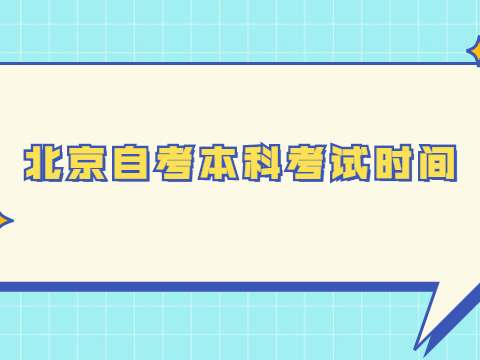 北京自考本科考试时间